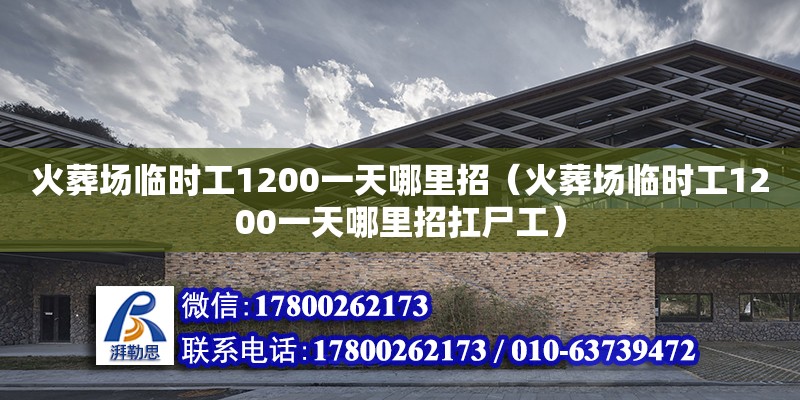 火葬场临时工1200一天哪里招（火葬场临时工1200一天哪里招扛尸工）

湃勒思

微信:17800262173

联系电话:17800262173 / 010-63739472